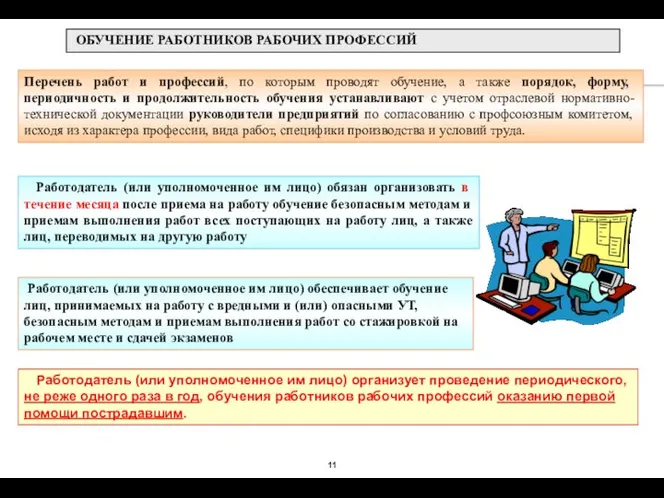 ОБУЧЕНИЕ РАБОТНИКОВ РАБОЧИХ ПРОФЕССИЙ

Перечень работ и профессий, по которым проводят обучение, а также порядок, форму, периодичность и продолжительность обучения устанавливают с учетом отраслевой нормативно-технической документации руководители предприятий по согласованию с профсоюзным комитетом, исходя из характера профессии, вида работ, специфики производства и условий труда.

Работодатель (или уполномоченное им лицо) обязан организовать в течение месяца после приема на работу обучение безопасным методам и приемам выполнения работ всех поступающих на работу лиц, а также лиц, переводимых на другую работу

Работодатель (или уполномоченное им лицо) обеспечивает обучение лиц, принимаемых на работу с вредными и (или) опасными УТ, безопасным методам и приемам выполнения работ со стажировкой на рабочем месте и сдачей экзаменов

Работодатель (или уполномоченное им лицо) организует проведение периодического, не реже одного раза в год, обучения работников рабочих профессий оказанию первой помощи пострадавшим.

11